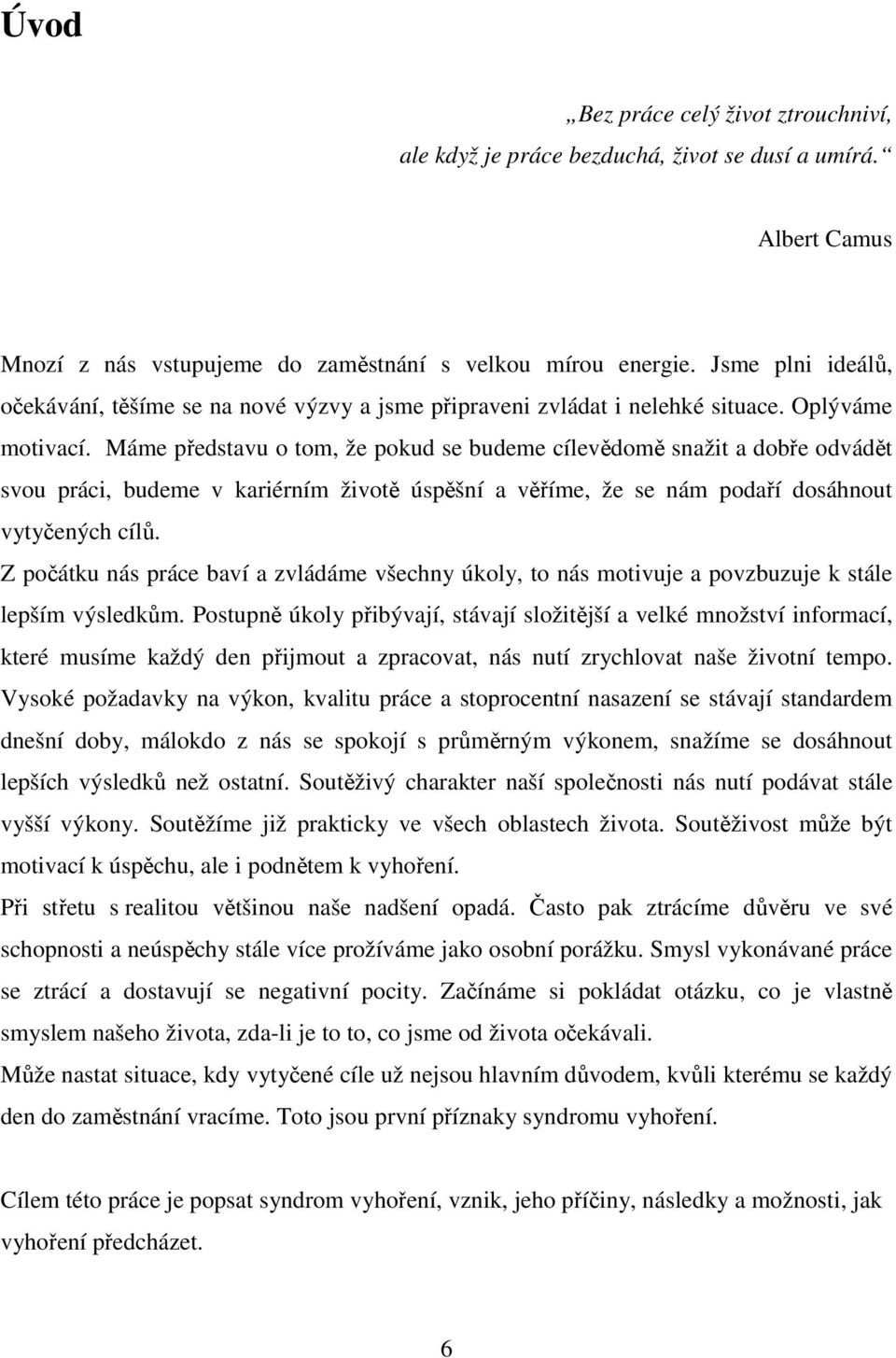 Úvod

„Bez práce celý život ztrouchniví, ale když je práce bezduchá, život se dusí a umírá.“

Albert Camus

Mnozí z nás vstupujeme do zaměstnání s velkou mírou energie. Jsme plni ideálů, očekávání, těšíme se na nové výzvy a jsme připraveni zvládat i nelehké situace. Oplýváme motivací. Máme představu o tom, že pokud se budeme cílevědomě snažit a dobře odvádět svou práci, budeme v kariérním životě úspěšní a věříme, že se nám podaří dosáhnout vytyčených cílů.

Z počátku nás práce baví a zvládáme všechny úkoly, to nás motivuje a povzbuzuje k stále lepším výsledkům. Postupně úkoly přibývají, stávají složitější a velké množství informací, které musíme každý den přijmout a zpracovat, nás nutí zrychlovat naše životní tempo. Vysoké požadavky na výkon, kvalitu práce a stoprocentní nasazení se stávají standardem dnešní doby, málokdo z nás se spokojí s průměrným výkonem, snažíme se dosáhnout lepších výsledků než ostatní. Soutěživý charakter naší společnosti nás nutí podávat stále vyšší výkony. Soutěžíme již prakticky ve všech oblastech života. Soutěživost může být motivací k úspěchu, ale i podnětem k vyhoření.

Při střetu s realitou většinou naše nadšení opadá. Často pak ztrácíme důvěru ve své schopnosti a neúspěchy stále více prožíváme jako osobní porážku. Smysl vykonávané práce se ztrácí a dostavují se negativní pocity. Začínáme si pokládat otázku, co je vlastně smyslem našeho života, zda-li je to to, co jsme od života očekávali.

Může nastat situace, kdy vytyčené cíle už nejsou hlavním důvodem, kvůli kterému se každý den do zaměstnání vracíme. Toto jsou první příznaky syndromu vyhoření.

Cílem této práce je popsat syndrom vyhoření, vznik, jeho příčiny, následky a možnosti, jak vyhoření předcházet.

6